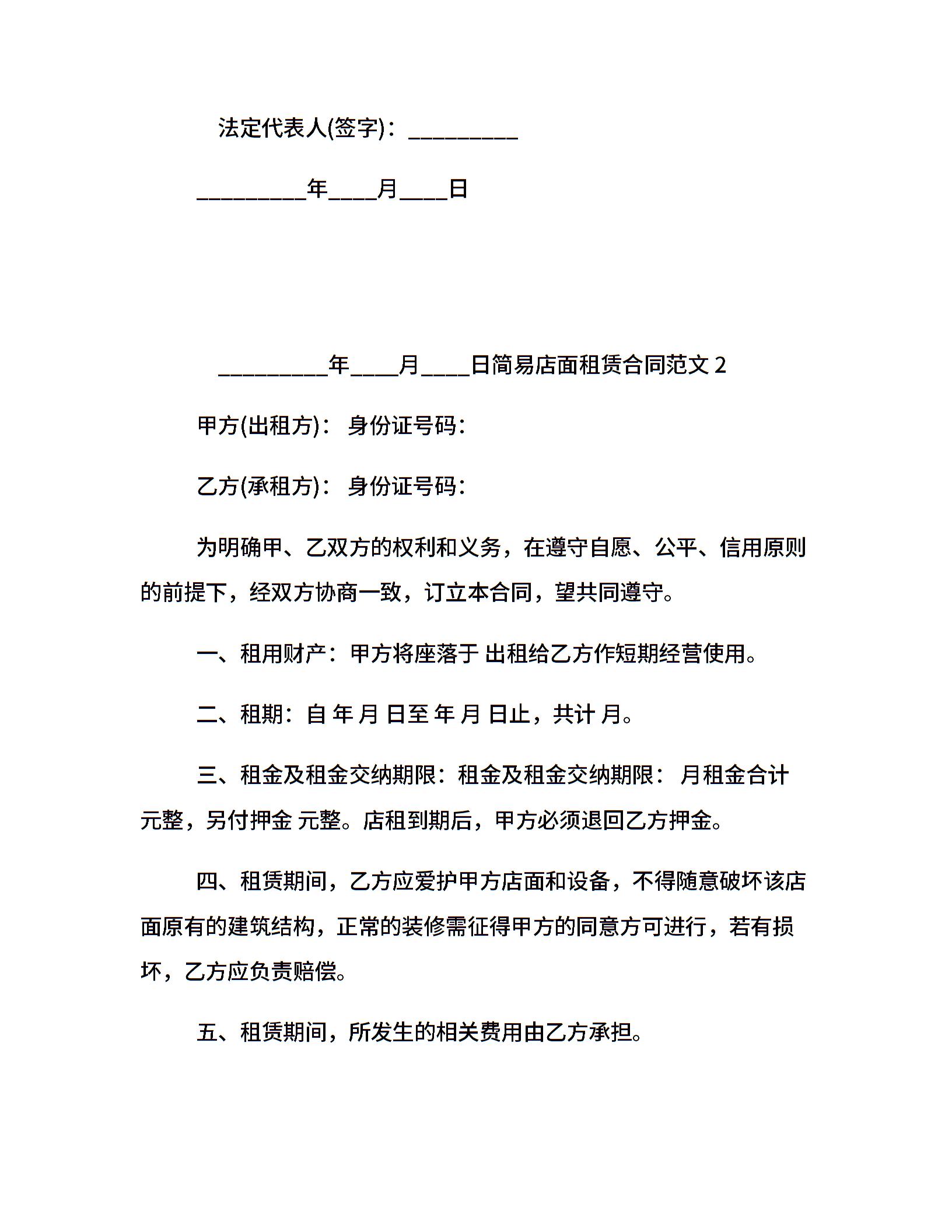 法定代表人(签字)：_________

_________年____月____日

_________年____月____日简易店面租赁合同范文 2

甲方(出租方)： 身份证号码：

乙方(承租方)： 身份证号码：

为明确甲、乙双方的权利和义务，在遵守自愿、公平、信用原则的前提下，经双方协商一致，订立本合同，望共同遵守。

一、租用财产：甲方将座落于 出租给乙方作短期经营使用。

二、租期：自 年 月 日至 年 月 日止，共计 月。

三、租金及租金交纳期限：租金及租金交纳期限： 月租金合计 元整，另付押金 元整。店租到期后，甲方必须退回乙方押金。

四、租赁期间，乙方应爱护甲方店面和设备，不得随意破坏该店面原有的建筑结构，正常的装修需征得甲方的同意方可进行，若有损坏，乙方应负责赔偿。

五、租赁期间，所发生的相关费用由乙方承担。